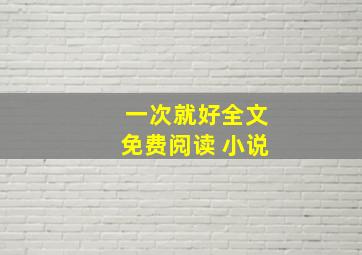 一次就好全文
免费阅读 小说